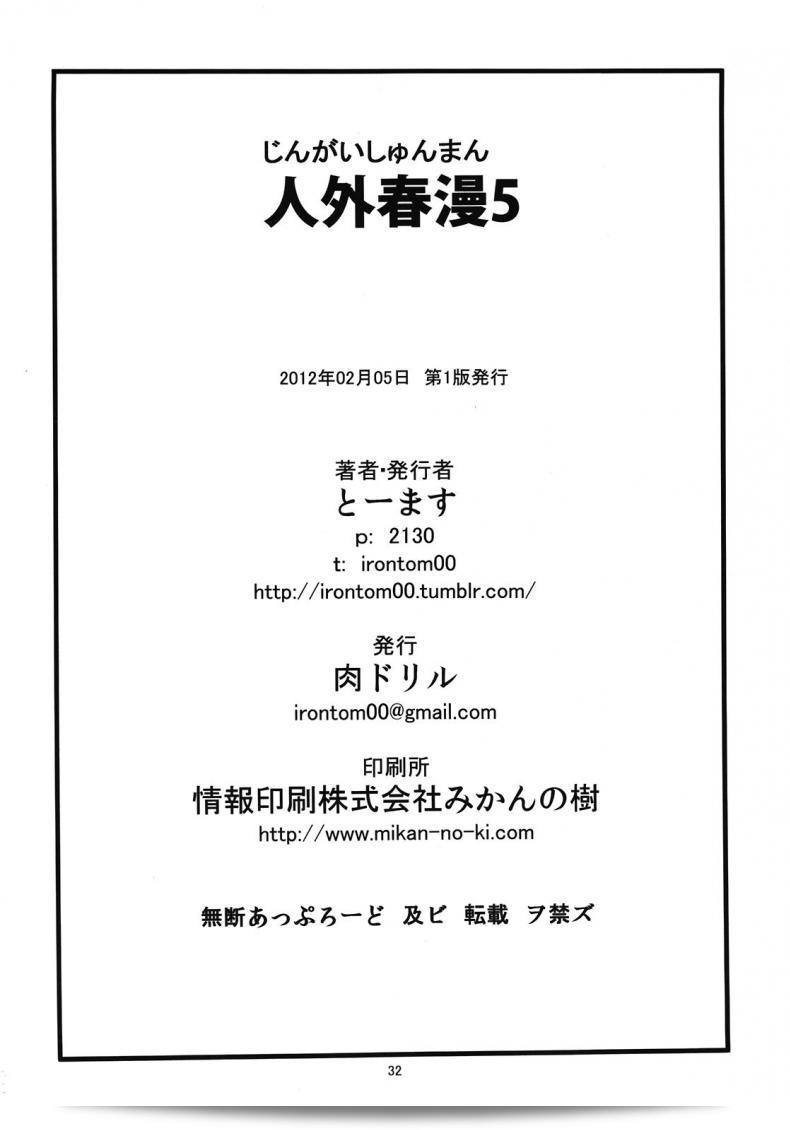 じんがいしゅんまん
人外春漫5

2012年02月05日 第1版発行

著者・発行者
とーます
p: 2130
t: irontom00
http://irontom00.tumblr.com/

発行
肉ドリル
irontom00@gmail.com

印刷所
情報印刷株式会社みかんの樹
http://www.mikan-no-ki.com

無断あっぷろーど 及ビ 転載 ヲ禁ズ

32